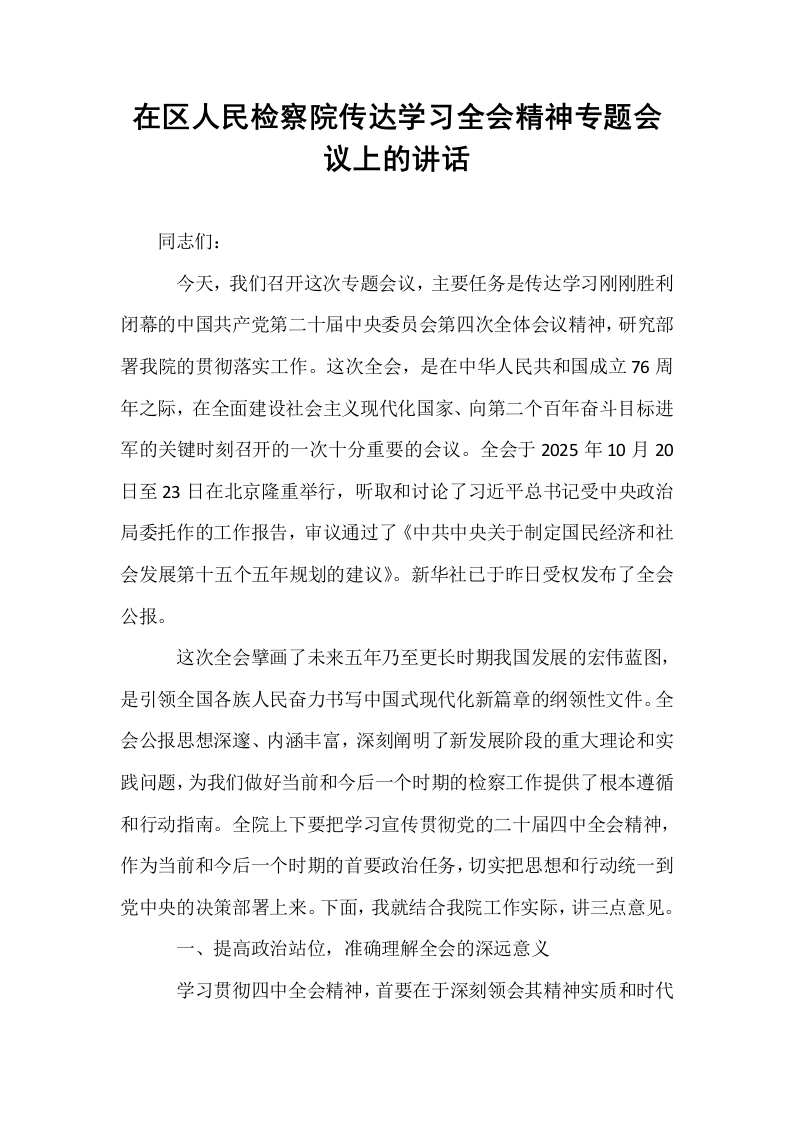 在区人民检察院传达学习全会精神专题会议上的讲话

同志们：

今天，我们召开这次专题会议，主要任务是传达学习刚刚胜利闭幕的中国共产党第二十届中央委员会第四次全体会议精神，研究部署我院的贯彻落实工作。这次全会，是在中华人民共和国成立76周年之际，在全面建设社会主义现代化国家、向第二个百年奋斗目标进军的关键时刻召开的一次十分重要的会议。全会于2025年10月20日至23日在北京隆重举行，听取和讨论了习近平总书记受中央政治局委托作的工作报告，审议通过了《中共中央关于制定国民经济和社会发展第十五个五年规划的建议》。新华社已于昨日受权发布了全会公报。

这次全会擘画了未来五年乃至更长时期我国发展的宏伟蓝图，是引领全国各族人民奋力书写中国式现代化新篇章的纲领性文件。全会公报思想深邃、内涵丰富，深刻阐明了新发展阶段的重大理论和实践问题，为我们做好当前和今后一个时期的检察工作提供了根本遵循和行动指南。全院上下要把学习宣传贯彻党的二十届四中全会精神，作为当前和今后一个时期的首要政治任务，切实把思想和行动统一到党中央的决策部署上来。下面，我就结合我院工作实际，讲三点意见。

一、提高政治站位，准确理解全会的深远意义

学习贯彻四中全会精神，首要在于深刻领会其精神实质和时代